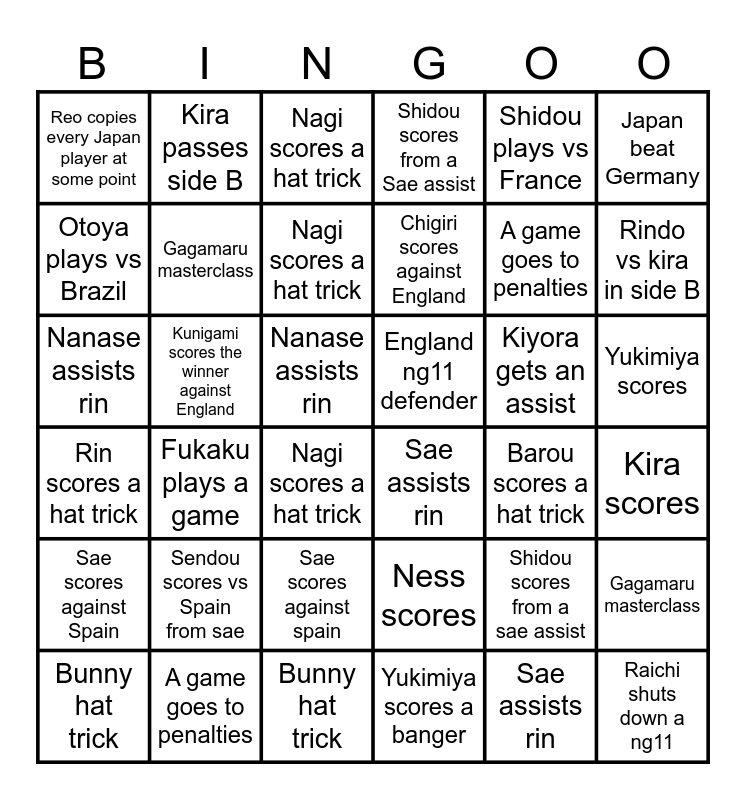 | B | I | N | G | O | O |
|---|---|---|---|---|---|
| Reo copies every Japan player at some point | Kira passes side B | Nagi scores a hat trick | Shidou scores from a Sae assist | Shidou plays vs France | Japan beat Germany |
| Otoya plays vs Brazil | Gagamaru masterclass | Nagi scores a hat trick | Chigiri scores against England | A game goes to penalties | Rindo vs kira in side B |
| Nanase assists rin | Kunigami scores the winner against England | Nanase assists rin | England ng11 defender | Kiyora gets an assist | Yukimiya scores |
| Rin scores a hat trick | Fukaku plays a game | Nagi scores a hat trick | Sae assists rin | Barou scores a hat trick | Kira scores |
| Sae scores against Spain | Sendou scores vs Spain from sae | Sae scores against spain | Ness scores | Shidou scores from a sae assist | Gagamaru masterclass |
| Bunny hat trick | A game goes to penalties | Bunny hat trick | Yukimiya scores a banger | Sae assists rin | Raichi shuts down a ng11 |